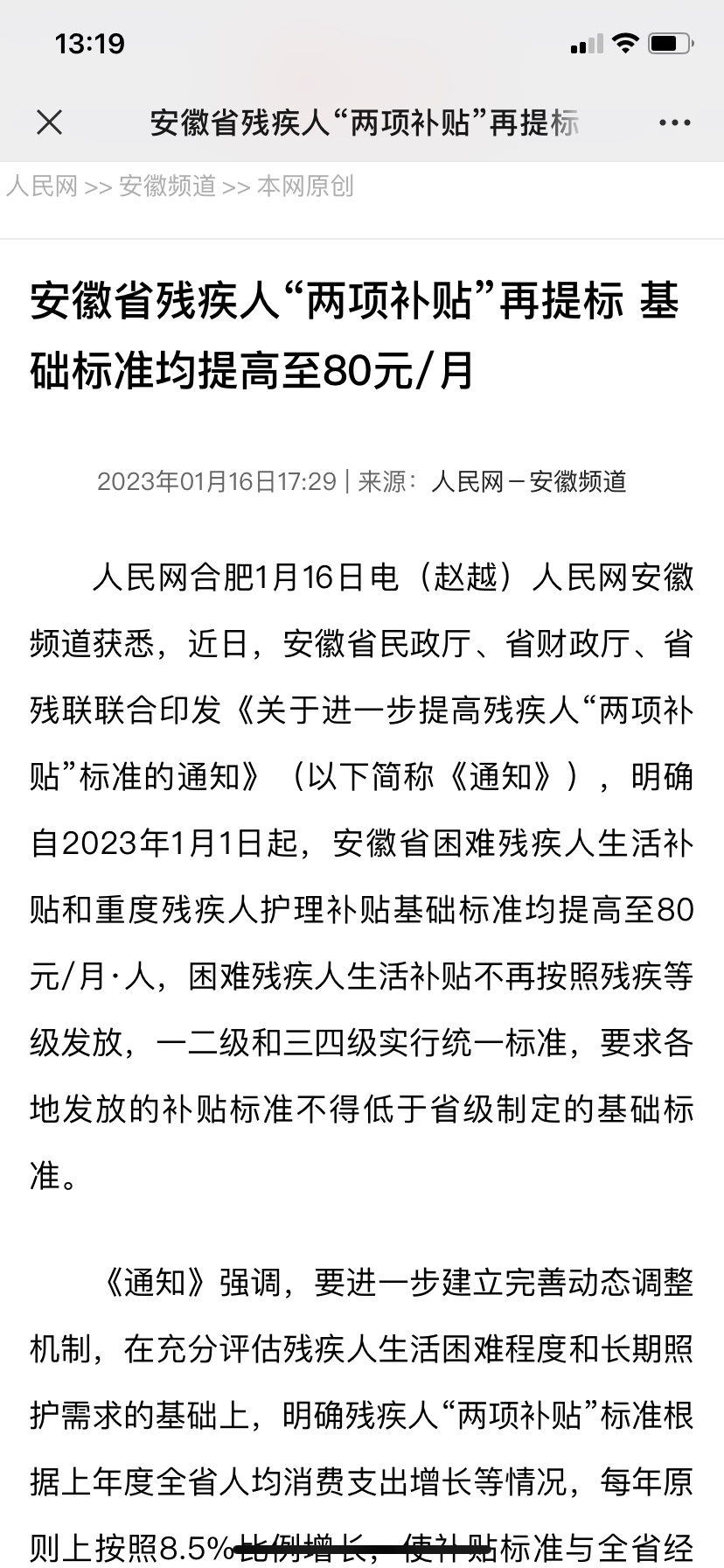 13:19

安徽省残疾人“两项补贴”再提标

人民网 >> 安徽频道 >> 本网原创

安徽省残疾人“两项补贴”再提标 基础标准均提高至80元/月

2023年01月16日17:29 | 来源：人民网－安徽频道

人民网合肥1月16日电（赵越）人民网安徽频道获悉，近日，安徽省民政厅、省财政厅、省残联联合印发《关于进一步提高残疾人“两项补贴”标准的通知》（以下简称《通知》），明确自2023年1月1日起，安徽省困难残疾人生活补贴和重度残疾人护理补贴基础标准均提高至80元/月·人，困难残疾人生活补贴不再按照残疾等级发放，一二级和三四级实行统一标准，要求各地发放的补贴标准不得低于省级制定的基础标准。

《通知》强调，要进一步建立完善动态调整机制，在充分评估残疾人生活困难程度和长期照护需求的基础上，明确残疾人“两项补贴”标准根据上年度全省人均消费支出增长等情况，每年原则上按照8.5%比例增长，使补贴标准与全省经